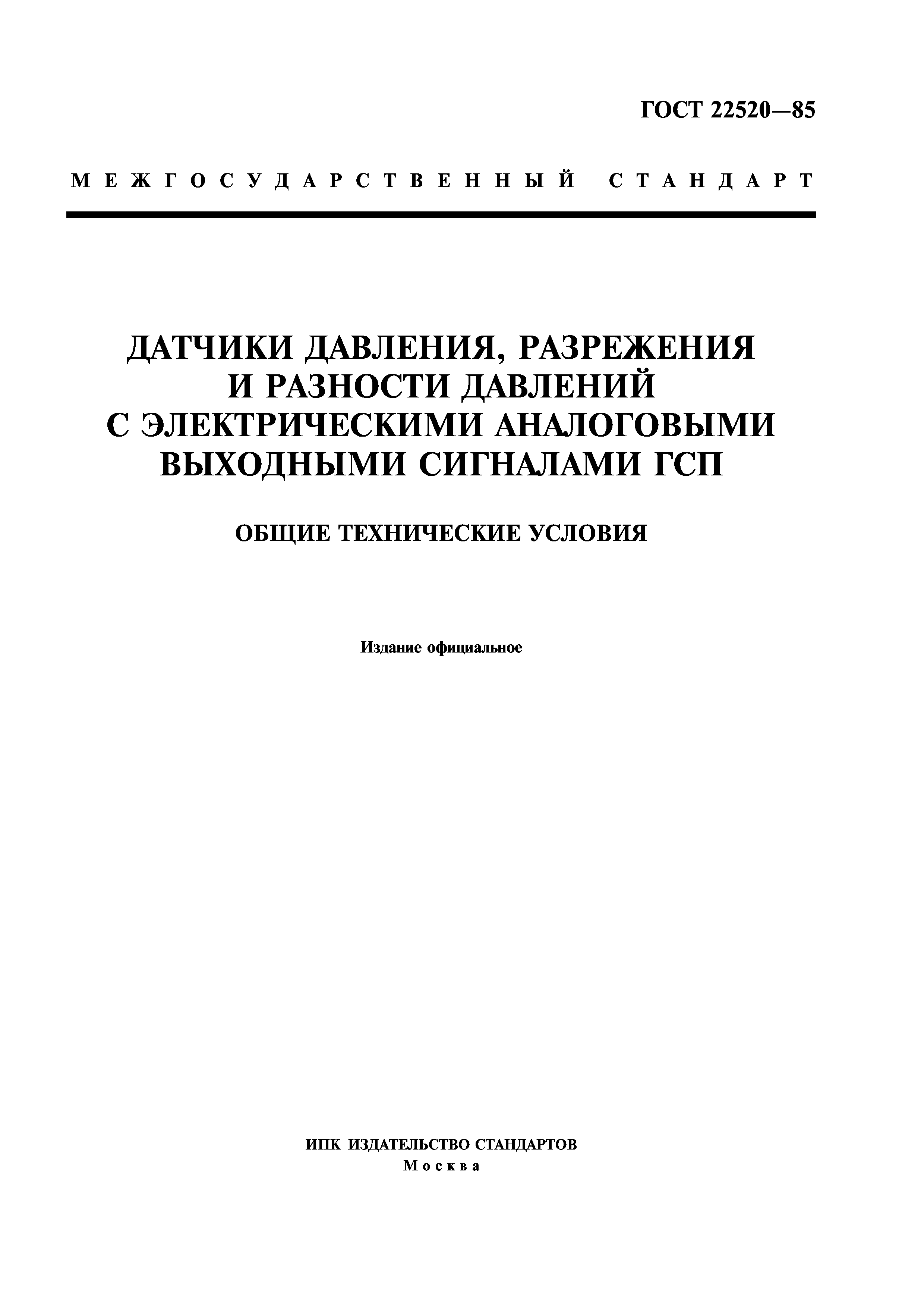 ГОСТ 22520—85

МЕЖГОСУДАРСТВЕННЫЙ СТАНДАРТ

ДАТЧИКИ ДАВЛЕНИЯ, РАЗРЕЖЕНИЯ И РАЗНОСТИ ДАВЛЕНИЙ С ЭЛЕКТРИЧЕСКИМИ АНАЛОГОВЫМИ ВЫХОДНЫМИ СИГНАЛАМИ ГСП

ОБЩИЕ ТЕХНИЧЕСКИЕ УСЛОВИЯ

Издание официальное

ИПК ИЗДАТЕЛЬСТВО СТАНДАРТОВ
Москва